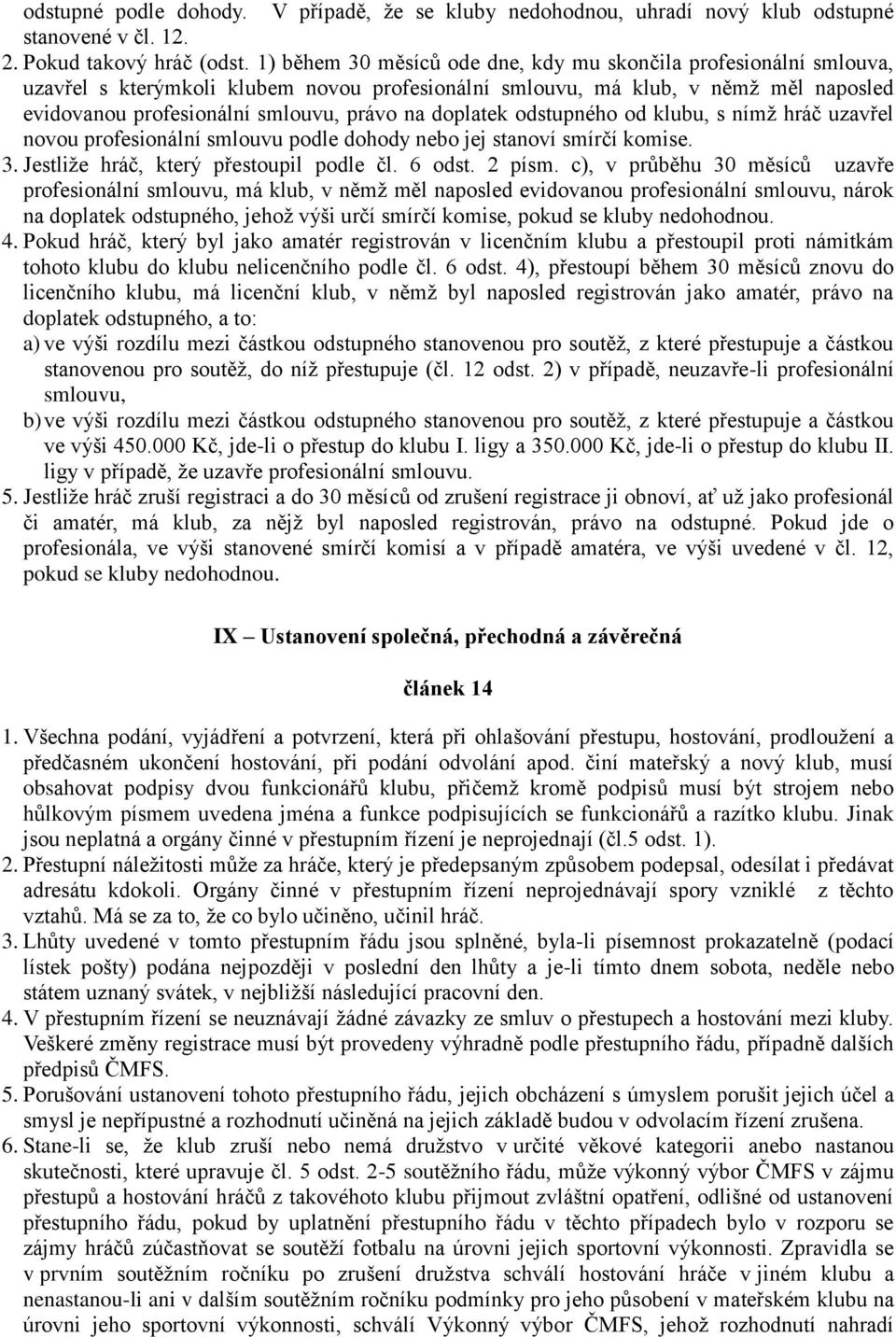 odstupné podle dohody. V případě, že se kluby nedohodnou, uhradí nový klub odstupné stanovené v čl. 12.

2. Pokud takový hráč (odst. 1) během 30 měsíců ode dne, kdy mu skončila profesionální smlouva, uzavřel s kterýmkoli klubem novou profesionální smlouvu, má klub, v němž měl naposled evidovanou profesionální smlouvu, právo na doplatek odstupného od klubu, s nímž hráč uzavřel novou profesionální smlouvu podle dohody nebo jej stanoví smírčí komise.

3. Jestliže hráč, který přestoupil podle čl. 6 odst. 2 písm. c), v průběhu 30 měsíců uzavře profesionální smlouvu, má klub, v němž měl naposled evidovanou profesionální smlouvu, nárok na doplatek odstupného, jehož výši určí smírčí komise, pokud se kluby nedohodnou.

4. Pokud hráč, který byl jako amatér registrován v licenčním klubu a přestoupil proti námitkám tohoto klubu do klubu nelicenčního podle čl. 6 odst. 4), přestoupí během 30 měsíců znovu do licenčního klubu, má licenční klub, v němž byl naposled registrován jako amatér, právo na doplatek odstupného, a to:

a) ve výši rozdílu mezi částkou odstupného stanovenou pro soutěž, z které přestupuje a částkou stanovenou pro soutěž, do níž přestupuje (čl. 12 odst. 2) v případě, neuzavře-li profesionální smlouvu,

b) ve výši rozdílu mezi částkou odstupného stanovenou pro soutěž, z které přestupuje a částkou ve výši 450.000 Kč, jde-li o přestup do klubu I. ligy a 350.000 Kč, jde-li o přestup do klubu II. ligy v případě, že uzavře profesionální smlouvu.

5. Jestliže hráč zruší registraci a do 30 měsíců od zrušení registrace ji obnoví, ať už jako profesionál či amatér, má klub, za nějž byl naposled registrován, právo na odstupné. Pokud jde o profesionála, ve výši stanovené smírčí komisí a v případě amatéra, ve výši uvedené v čl. 12, pokud se kluby nedohodnou.

IX – Ustanovení společná, přechodná a závěrečná

článek 14

1. Všechna podání, vyjádření a potvrzení, která při ohlašování přestupu, hostování, prodloužení a předčasném ukončení hostování, při podání odvolání apod. činí mateřský a nový klub, musí obsahovat podpisy dvou funkcionářů klubu, přičemž kromě podpisů musí být strojem nebo hůlkovým písmem uvedena jména a funkce podpisujících se funkcionářů a razítko klubu. Jinak jsou neplatná a orgány činné v přestupním řízení je neprojednají (čl.5 odst. 1).

2. Přestupní náležitosti může za hráče, který je předepsaným způsobem podepsal, odesílat i předávat adresátu kdokoli. Orgány činné v přestupním řízení neprojednávají spory vzniklé z těchto vztahů. Má se za to, že co bylo učiněno, učinil hráč.

3. Lhůty uvedené v tomto přestupním řádu jsou splněné, byla-li písemnost prokazatelně (podací lístek pošty) podána nejpozději v poslední den lhůty a je-li tímto dnem sobota, neděle nebo státem uznaný svátek, v nejbližší následující pracovní den.

4. V přestupním řízení se neuznávají žádné závazky ze smluv o přestupech a hostování mezi kluby. Veškeré změny registrace musí být provedeny výhradně podle přestupního řádu, případně dalších předpisů ČMFS.

5. Porušování ustanovení tohoto přestupního řádu, jejich obcházení s úmyslem porušit jejich účel a smysl je nepřípustné a rozhodnutí učiněná na jejich základě budou v odvolacím řízení zrušena.

6. Stane-li se, že klub zruší nebo nemá družstvo v určité věkové kategorii anebo nastanou skutečnosti, které upravuje čl. 5 odst. 2-5 soutěžního řádu, může výkonný výbor ČMFS v zájmu přestupů a hostování hráčů z takového klubu přijmout zvláštní opatření, odlišné od ustanovení přestupního řádu, pokud by uplatnění přestupního řádu v těchto případech bylo v rozporu se zájmy hráčů zúčastňovat se soutěží fotbalu na úrovni jejich sportovní výkonnosti. Zpravidla se v prvním soutěžním ročníku po zrušení družstva schválí hostování hráče v jiném klubu a nenastanou-li ani v dalším soutěžním ročníku podmínky pro jeho působení v mateřském klubu na úrovni jeho sportovní výkonnosti, schválí Výkonný výbor ČMFS, jehož rozhodnutí nahradí